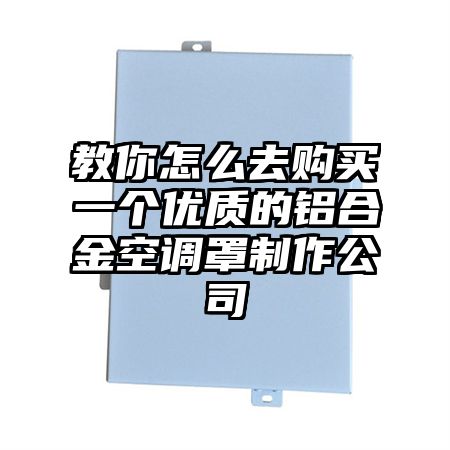 教你怎么去购买一个优质的铝合金空调罩制作公司